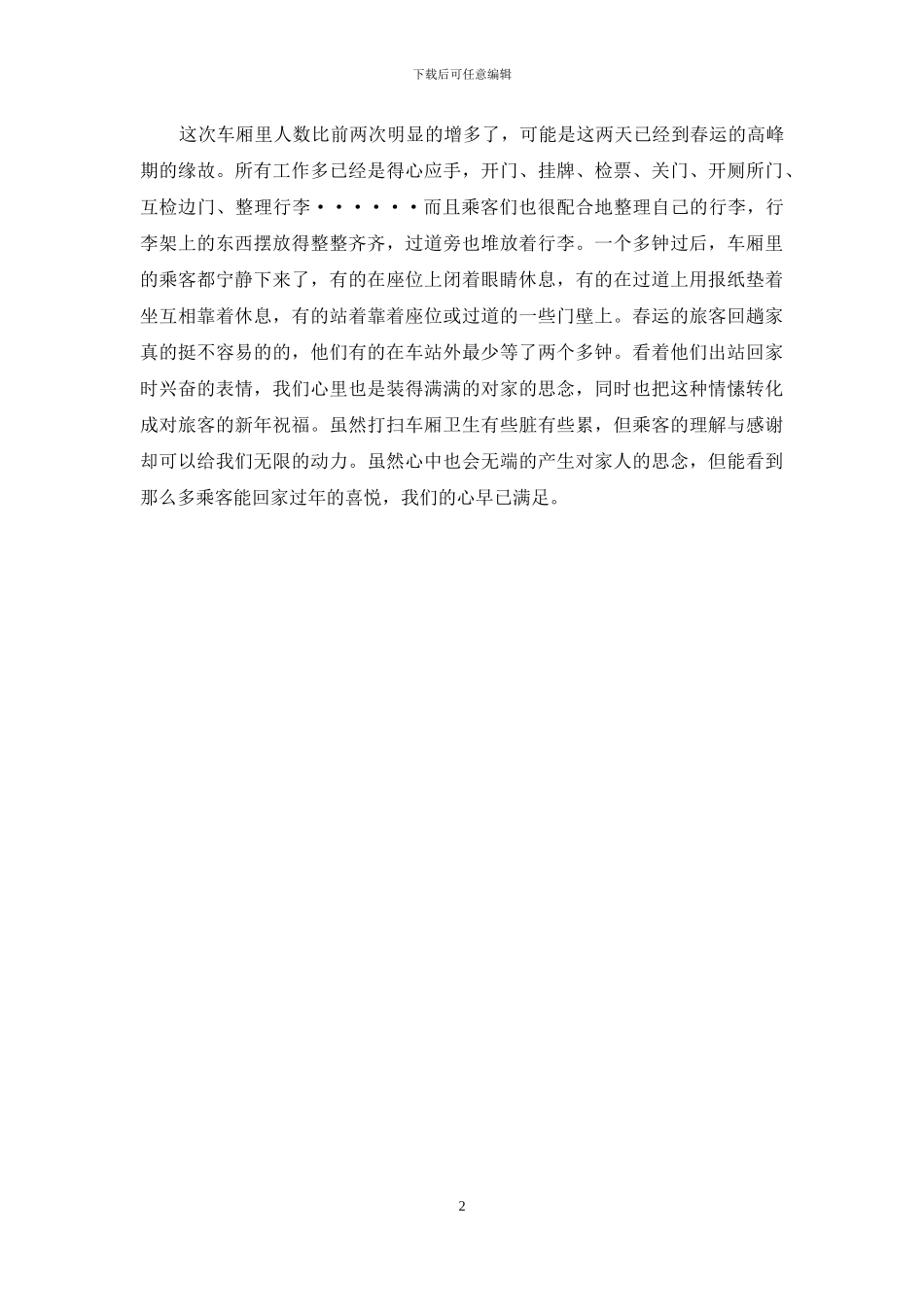 下载后可任意编辑

这次车厢里人数比前两次明显的增多了，可能是这两天已经到春运的高峰期的缘故。所有工作多已经是得心应手，开门、挂牌、检票、关门、开厕所门、互检边门、整理行李••••••而且乘客们也很配合地整理自己的行李，行李架上的东西摆放得整整齐齐，过道旁也堆放着行李。一个多钟过后，车厢里的乘客都宁静下来了，有的在座位上闭着眼睛休息，有的在过道上用报纸垫着坐互相靠着休息，有的站着靠着座位或过道的一些门壁上。春运的旅客回趟家真的挺不容易的的，他们有的在车站外最少等了两个多钟。看着他们出站回家时兴奋的表情，我们心里也是装得满满的对家的思念，同时也把这种情愫转化成对旅客的新年祝福。虽然打扫车厢卫生有些脏有些累，但乘客的理解与感谢却可以给我们无限的动力。虽然心中也会无端的产生对家人的思念，但能看到那么多乘客能回家过年的喜悦，我们的心早已满足。

2